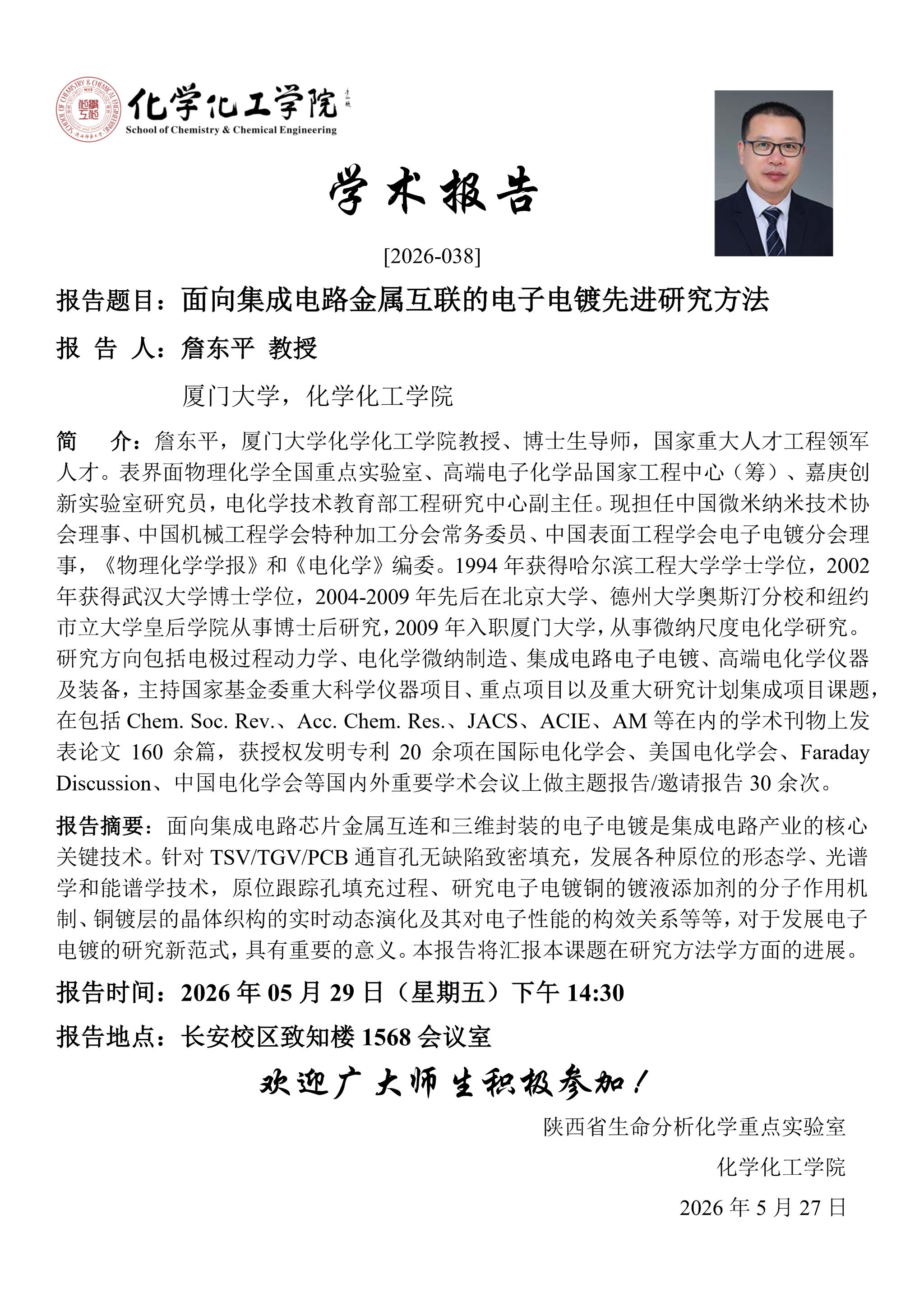 化学化工学院
School of Chemistry & Chemical Engineering

学术报告

[2026-038]

报告题目：面向集成电路金属互联的电子电镀先进研究方法

报 告 人：詹东平 教授

厦门大学，化学化工学院

简 介：詹东平，厦门大学化学化工学院教授、博士生导师，国家重大人才工程领军人才。表界面物理化学全国重点实验室、高端电子化学品国家工程中心（筹）、嘉庚创新实验室研究员，电化学技术教育部工程研究中心副主任。现担任中国微米纳米技术协会理事、中国机械工程学会特种加工分会常务委员、中国表面工程学会电子电镀分会理事，《物理化学学报》和《电化学》编委。1994 年获得哈尔滨工程大学学士学位，2002 年获得武汉大学博士学位，2004-2009 年先后在北京大学、德州大学奥斯汀分校和纽约市立大学皇后学院从事博士后研究，2009 年入职厦门大学，从事微纳尺度电化学研究。研究方向包括电极过程动力学、电化学微纳制造、集成电路电子电镀、高端电化学仪器及装备，主持国家基金委重大科学仪器项目、重点项目以及重大研究计划集成项目课题，在包括 Chem. Soc. Rev.、Acc. Chem. Res.、JACS、ACIE、AM 等在内的学术刊物上发表论文 160 余篇，获授权发明专利 20 余项在国际电化学会、美国电化学会、Faraday Discussion、中国电化学会等国内外重要学术会议上做主题报告/邀请报告 30 余次。

报告摘要：面向集成电路芯片金属互连和三维封装的电子电镀是集成电路产业的核心关键技术。针对 TSV/TGV/PCB 通盲孔无缺陷致密填充，发展各种原位的形态学、光谱学和能谱学技术，原位跟踪孔填充过程、研究电子电镀铜的镀液添加剂的分子作用机制、铜镀层的晶体织构的实时动态演化及其对电子性能的构效关系等等，对于发展电子电镀的研究新范式，具有重要的意义。本报告将汇报本课题在研究方法学方面的进展。

报告时间：2026 年 05 月 29 日（星期五）下午 14:30

报告地点：长安校区致知楼 1568 会议室

欢迎广大师生积极参加！

陕西省生命分析化学重点实验室

化学化工学院

2026 年 5 月 27 日